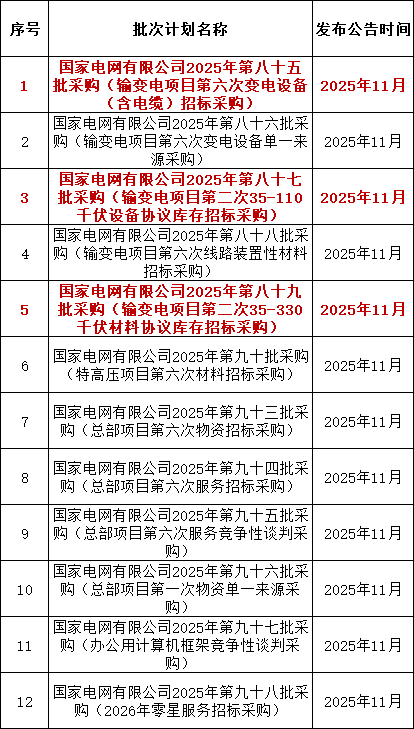 | 序号 | 批次计划名称 | 发布公告时间 |
|---|---|---|
| 1 | 国家电网有限公司2025年第八十五批采购（输变电项目第六次变电设备（含电缆）招标采购） | 2025年11月 |
| 2 | 国家电网有限公司2025年第八十六批采购（输变电项目第六次变电设备单一来源采购） | 2025年11月 |
| 3 | 国家电网有限公司2025年第八十七批采购（输变电项目第二次35-110千伏设备协议库存招标采购） | 2025年11月 |
| 4 | 国家电网有限公司2025年第八十八批采购（输变电项目第六次线路装置性材料招标采购） | 2025年11月 |
| 5 | 国家电网有限公司2025年第八十九批采购（输变电项目第二次35-330千伏材料协议库存招标采购） | 2025年11月 |
| 6 | 国家电网有限公司2025年第九十批采购（特高压项目第六次材料招标采购） | 2025年11月 |
| 7 | 国家电网有限公司2025年第九十三批采购（总部项目第六次物资招标采购） | 2025年11月 |
| 8 | 国家电网有限公司2025年第九十四批采购（总部项目第六次服务招标采购） | 2025年11月 |
| 9 | 国家电网有限公司2025年第九十五批采购（总部项目第六次服务竞争性谈判采购） | 2025年11月 |
| 10 | 国家电网有限公司2025年第九十六批采购（总部项目第一次物资单一来源采购） | 2025年11月 |
| 11 | 国家电网有限公司2025年第九十七批采购（办公用计算机框架竞争性谈判采购） | 2025年11月 |
| 12 | 国家电网有限公司2025年第九十八批采购（2026年零星服务招标采购） | 2025年11月 |